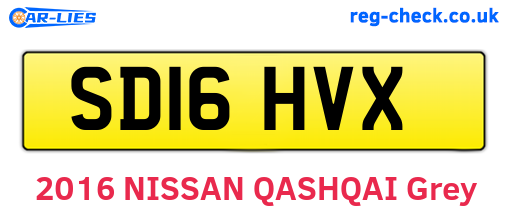 CAR-LIES

reg-check.co.uk

SD16 HVX

2016 NISSAN QASHQAI Grey